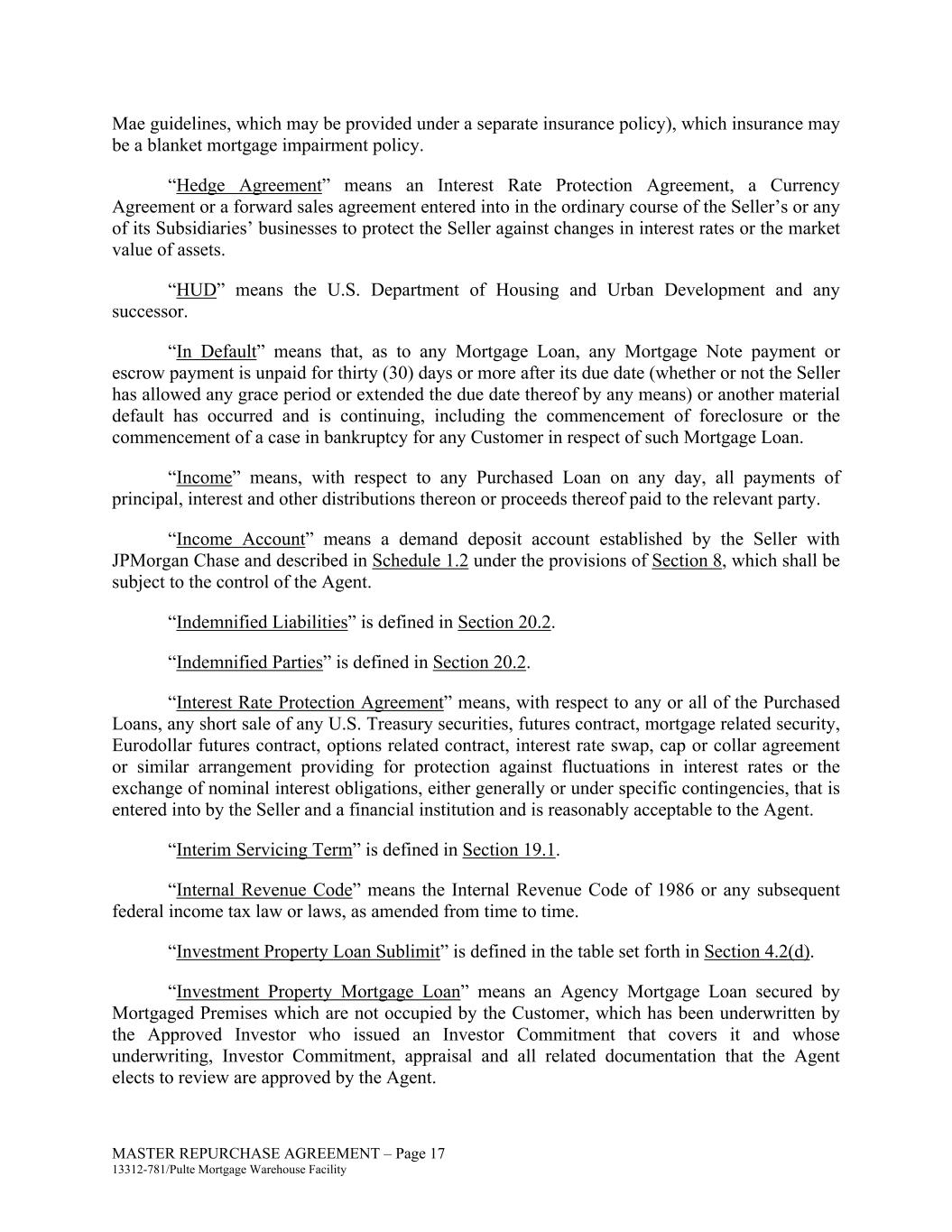 Mae guidelines, which may be provided under a separate insurance policy), which insurance may be a blanket mortgage impairment policy.

“Hedge Agreement” means an Interest Rate Protection Agreement, a Currency Agreement or a forward sales agreement entered into in the ordinary course of the Seller’s or any of its Subsidiaries’ businesses to protect the Seller against changes in interest rates or the market value of assets.

“HUD” means the U.S. Department of Housing and Urban Development and any successor.

“In Default” means that, as to any Mortgage Loan, any Mortgage Note payment or escrow payment is unpaid for thirty (30) days or more after its due date (whether or not the Seller has allowed any grace period or extended the due date thereof by any means) or another material default has occurred and is continuing, including the commencement of foreclosure or the commencement of a case in bankruptcy for any Customer in respect of such Mortgage Loan.

“Income” means, with respect to any Purchased Loan on any day, all payments of principal, interest and other distributions thereon or proceeds thereof paid to the relevant party.

“Income Account” means a demand deposit account established by the Seller with JPMorgan Chase and described in Schedule 1.2 under the provisions of Section 8, which shall be subject to the control of the Agent.

“Indemnified Liabilities” is defined in Section 20.2.

“Indemnified Parties” is defined in Section 20.2.

“Interest Rate Protection Agreement” means, with respect to any or all of the Purchased Loans, any short sale of any U.S. Treasury securities, futures contract, mortgage related security, Eurodollar futures contract, options related contract, interest rate swap, cap or collar agreement or similar arrangement providing for protection against fluctuations in interest rates or the exchange of nominal interest obligations, either generally or under specific contingencies, that is entered into by the Seller and a financial institution and is reasonably acceptable to the Agent.

“Interim Servicing Term” is defined in Section 19.1.

“Internal Revenue Code” means the Internal Revenue Code of 1986 or any subsequent federal income tax law or laws, as amended from time to time.

“Investment Property Loan Sublimit” is defined in the table set forth in Section 4.2(d).

“Investment Property Mortgage Loan” means an Agency Mortgage Loan secured by Mortgaged Premises which are not occupied by the Customer, which has been underwritten by the Approved Investor who issued an Investor Commitment that covers it and whose underwriting, Investor Commitment, appraisal and all related documentation that the Agent elects to review are approved by the Agent.

MASTER REPURCHASE AGREEMENT – Page 17
13312-781/Pulte Mortgage Warehouse Facility